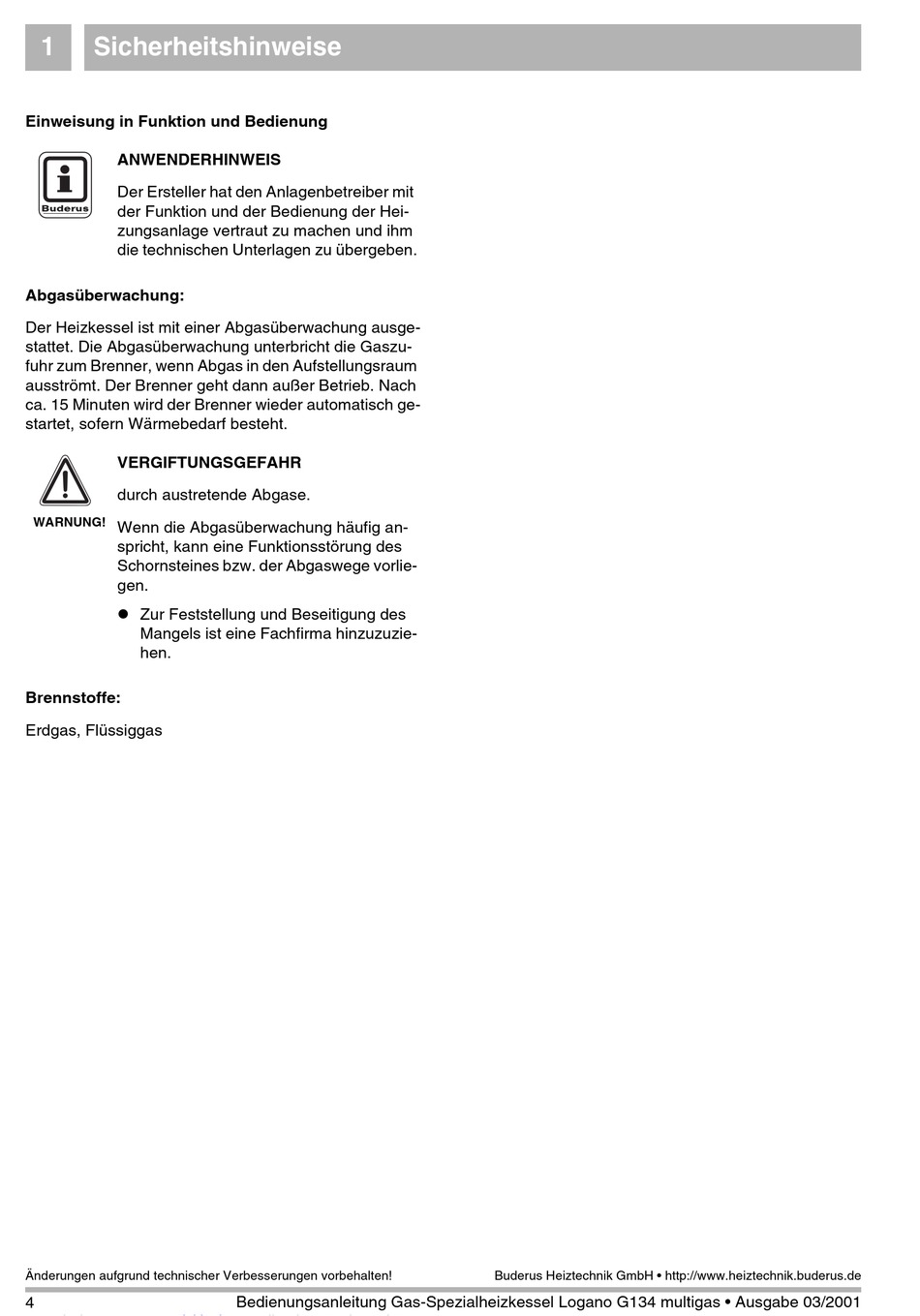 1 Sicherheitshinweise

Einweisung in Funktion und Bedienung

Buderus

ANWENDERHINWEIS

Der Ersteller hat den Anlagenbetreiber mit der Funktion und der Bedienung der Heizungsanlage vertraut zu machen und ihm die technischen Unterlagen zu übergeben.

Abgasüberwachung:

Der Heizkessel ist mit einer Abgasüberwachung ausgestattet. Die Abgasüberwachung unterbricht die Gaszufuhr zum Brenner, wenn Abgas in den Aufstellungsraum ausströmt. Der Brenner geht dann außer Betrieb. Nach ca. 15 Minuten wird der Brenner wieder automatisch gestartet, sofern Wärmebedarf besteht.

WARNUNG!

VERGIFTUNGSGEFAHR

durch austretende Abgase.

Wenn die Abgasüberwachung häufig anspricht, kann eine Funktionsstörung des Schornsteines bzw. der Abgaswege vorliegen.

● Zur Feststellung und Beseitigung des Mangels ist eine Fachfirma hinzuzuziehen.

Brennstoffe:

Erdgas, Flüssiggas

Änderungen aufgrund technischer Verbesserungen vorbehalten!

Buderus Heiztechnik GmbH • http://www.heiztechnik.buderus.de

4

Bedienungsanleitung Gas-Spezialheizkessel Logano G134 multigas • Ausgabe 03/2001